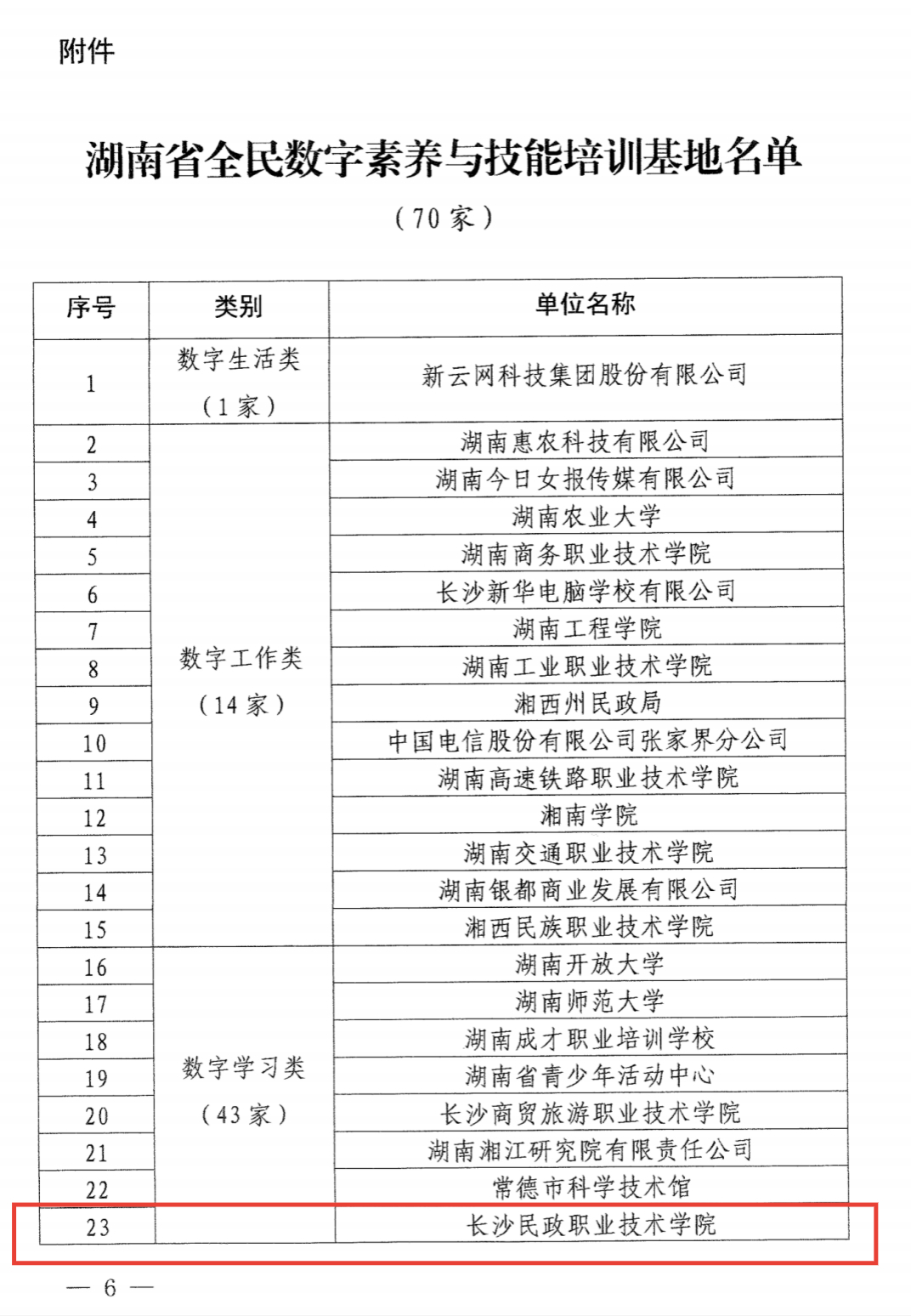 附件

湖南省全民数字素养与技能培训基地名单

（70家）

| 序号 | 类别 | 单位名称 |
|---|---|---|
| 1 | 数字生活类（1家） | 新云网科技集团股份有限公司 |
| 2 | 数字工作类（14家） | 湖南惠农科技有限公司 |
| 3 | | 湖南今日女报传媒有限公司 |
| 4 | | 湖南农业大学 |
| 5 | | 湖南商务职业技术学院 |
| 6 | | 长沙新华电脑学校有限公司 |
| 7 | | 湖南工程学院 |
| 8 | | 湖南工业职业技术学院 |
| 9 | | 湘西州民政局 |
| 10 | | 中国电信股份有限公司张家界分公司 |
| 11 | | 湖南高速铁路职业技术学院 |
| 12 | | 湘南学院 |
| 13 | | 湖南交通职业技术学院 |
| 14 | | 湖南银都商业发展有限公司 |
| 15 | | 湘西民族职业技术学院 |
| 16 | 数字学习类（43家） | 湖南开放大学 |
| 17 | | 湖南师范大学 |
| 18 | | 湖南成才职业培训学校 |
| 19 | | 湖南省青少年活动中心 |
| 20 | | 长沙商贸旅游职业技术学院 |
| 21 | | 湖南湘江研究院有限责任公司 |
| 22 | | 常德市科学技术馆 |
| 23 | | 长沙民政职业技术学院 |

— 6 —